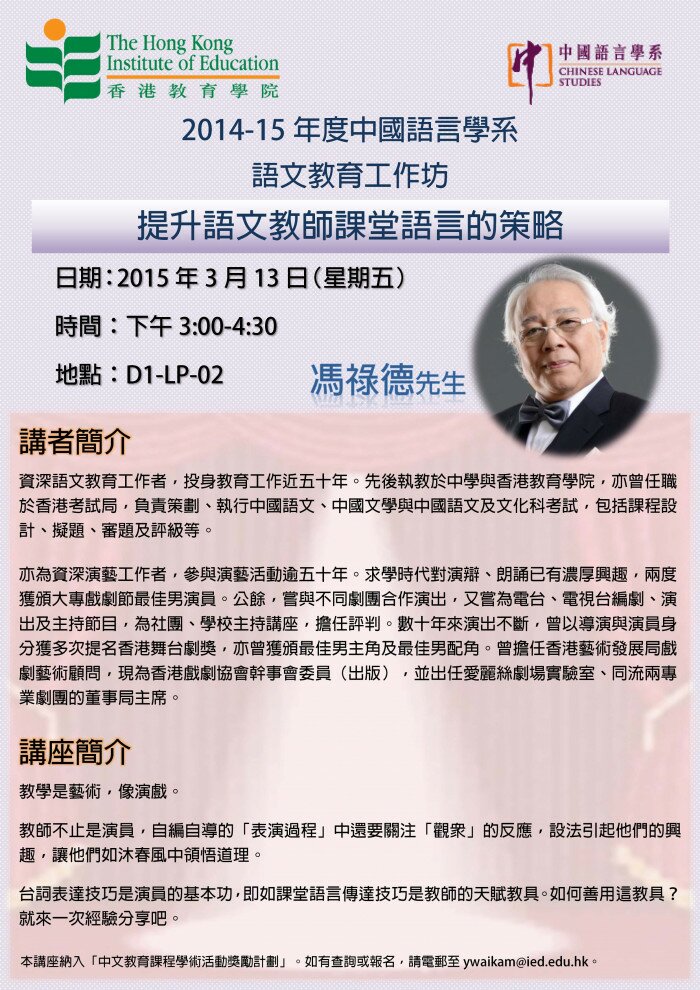 The Hong Kong Institute of Education
香港教育學院

中國語言學系
CHINESE LANGUAGE STUDIES

2014-15年度中國語言學系
語文教育工作坊

提升語文教師課堂語言的策略

日期：2015年3月13日（星期五）

時間：下午3:00-4:30

地點：D1-LP-02

馮祿德先生

講者簡介

資深語文教育工作者，投身教育工作近五十年。先後執教於中學與香港教育學院，亦曾任職於香港考試局，負責策劃、執行中國語文、中國文學與中國語文及文化科考試，包括課程設計、擬題、審題及評級等。

亦為資深演藝工作者，參與演藝活動逾五十年。求學時代對演辯、朗誦已有濃厚興趣，兩度獲頒大專戲劇節最佳男演員。公餘，嘗與不同劇團合作演出，又嘗為電台、電視台編劇、演出及主持節目，為社團、學校主持講座，擔任評判。數十年來演出不斷，曾以導演與演員身分獲多次提名香港舞台劇獎，亦曾獲頒最佳男主角及最佳男配角。曾擔任香港藝術發展局戲劇藝術顧問，現為香港戲劇協會幹事會委員（出版），並出任愛麗絲劇場實驗室、同流兩專業劇團的董事局主席。

講座簡介

教學是藝術，像演戲。

教師不止是演員，自編自導的「表演過程」中還要關注「觀眾」的反應，設法引起他們的興趣，讓他們如沐春風中領悟道理。

台詞表達技巧是演員的基本功，即如課堂語言傳達技巧是教師的天賦教具。如何善用這教具？就來一次經驗分享吧。

本講座納入「中文教育課程學術活動獎勵計劃」。如有查詢或報名，請電郵至ywaikam@ied.edu.hk。